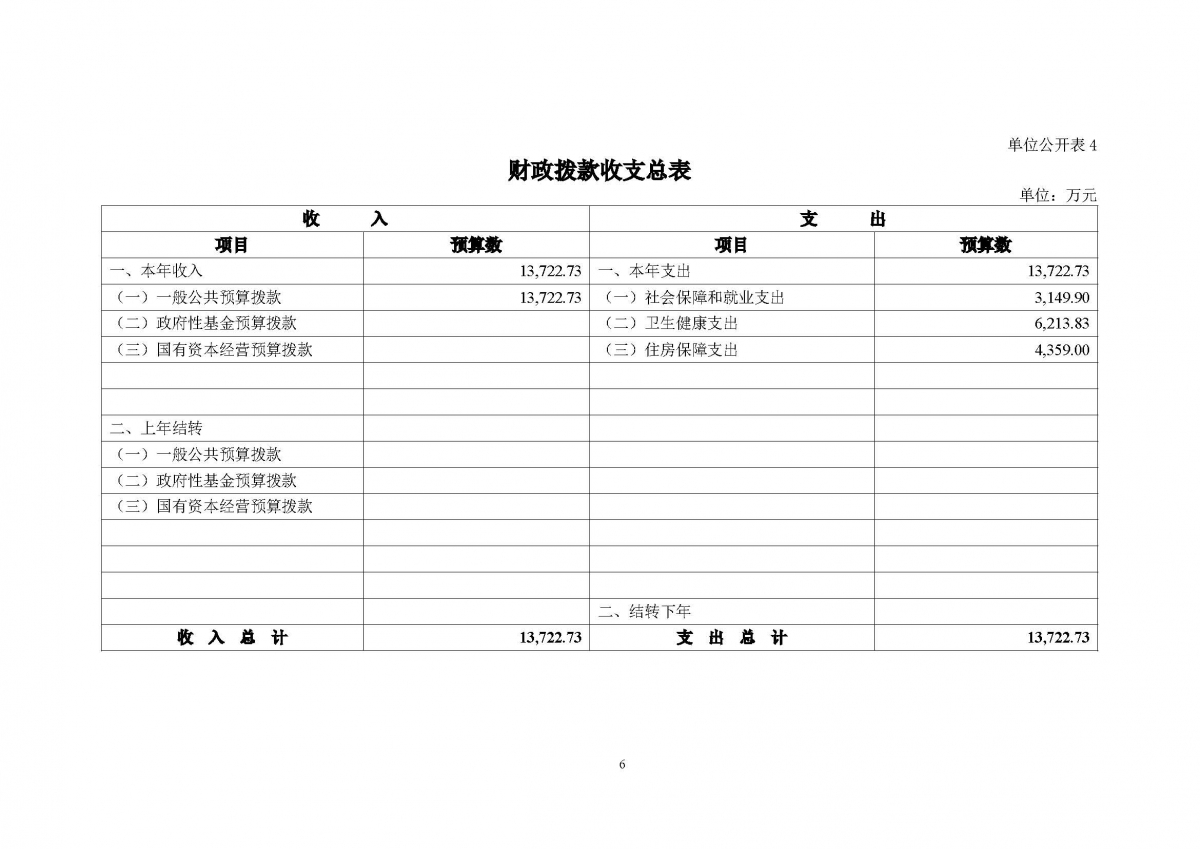 单位公开表 4

财政拨款收支总表

单位：万元

| 收　　入 | | 支　　出 | |
|---|---|---|---|
| 项目 | 预算数 | 项目 | 预算数 |
| 一、本年收入 | 13,722.73 | 一、本年支出 | 13,722.73 |
| （一）一般公共预算拨款 | 13,722.73 | （一）社会保障和就业支出 | 3,149.90 |
| （二）政府性基金预算拨款 | | （二）卫生健康支出 | 6,213.83 |
| （三）国有资本经营预算拨款 | | （三）住房保障支出 | 4,359.00 |
| | | | |
| | | | |
| 二、上年结转 | | | |
| （一）一般公共预算拨款 | | | |
| （二）政府性基金预算拨款 | | | |
| （三）国有资本经营预算拨款 | | | |
| | | | |
| | | | |
| | | | |
| | | 二、结转下年 | |
| 收　入　总　计 | 13,722.73 | 支　出　总　计 | 13,722.73 |

6